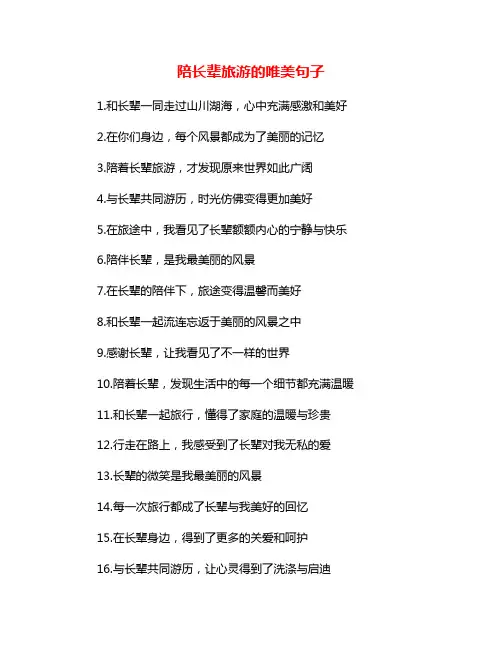 陪长辈旅游的唯美句子

1.和长辈一同走过山川湖海，心中充满感激和美好

2.在你们身边，每个风景都成为了美丽的记忆

3.陪着长辈旅游，才发现原来世界如此广阔

4.与长辈共同游历，时光仿佛变得更加美好

5.在旅途中，我看见了长辈额额内心的宁静与快乐

6.陪伴长辈，是我最美丽的风景

7.在长辈的陪伴下，旅途变得温馨而美好

8.和长辈一起流连忘返于美丽的风景之中

9.感谢长辈，让我看见了不一样的世界

10.陪着长辈，发现生活中的每一个细节都充满温暖

11.和长辈一起旅行，懂得了家庭的温暖与珍贵

12.行走在路上，我感受到了长辈对我无私的爱

13.长辈的微笑是我最美丽的风景

14.每一次旅行都成了长辈与我美好的回忆

15.在长辈身边，得到了更多的关爱和呵护

16.与长辈共同游历，让心灵得到了洗涤与启迪